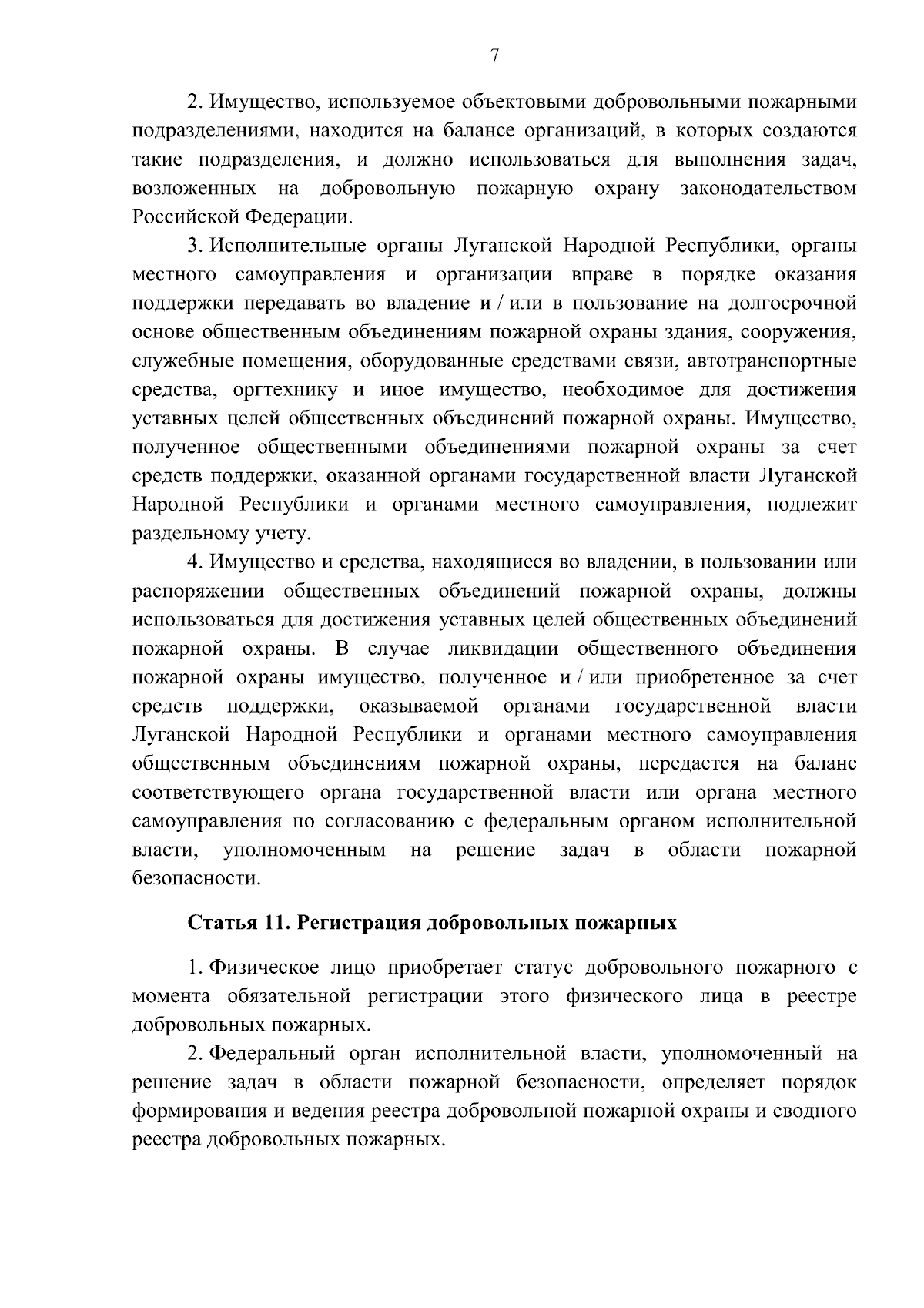 7

2. Имущество, используемое объектовыми добровольными пожарными подразделениями, находится на балансе организаций, в которых создаются такие подразделения, и должно использоваться для выполнения задач, возложенных на добровольную пожарную охрану законодательством Российской Федерации.

3. Исполнительные органы Луганской Народной Республики, органы местного самоуправления и организации вправе в порядке оказания поддержки передавать во владение и / или в пользование на долгосрочной основе общественным объединениям пожарной охраны здания, сооружения, служебные помещения, оборудованные средствами связи, автотранспортные средства, оргтехнику и иное имущество, необходимое для достижения уставных целей общественных объединений пожарной охраны. Имущество, полученное общественными объединениями пожарной охраны за счет средств поддержки, оказанной органами государственной власти Луганской Народной Республики и органами местного самоуправления, подлежит раздельному учету.

4. Имущество и средства, находящиеся во владении, в пользовании или распоряжении общественных объединений пожарной охраны, должны использоваться для достижения уставных целей общественных объединений пожарной охраны. В случае ликвидации общественного объединения пожарной охраны имущество, полученное и / или приобретенное за счет средств поддержки, оказываемой органами государственной власти Луганской Народной Республики и органами местного самоуправления общественным объединениям пожарной охраны, передается на баланс соответствующего органа государственной власти или органа местного самоуправления по согласованию с федеральным органом исполнительной власти, уполномоченным на решение задач в области пожарной безопасности.

Статья 11. Регистрация добровольных пожарных

1. Физическое лицо приобретает статус добровольного пожарного с момента обязательной регистрации этого физического лица в реестре добровольных пожарных.

2. Федеральный орган исполнительной власти, уполномоченный на решение задач в области пожарной безопасности, определяет порядок формирования и ведения реестра добровольной пожарной охраны и сводного реестра добровольных пожарных.